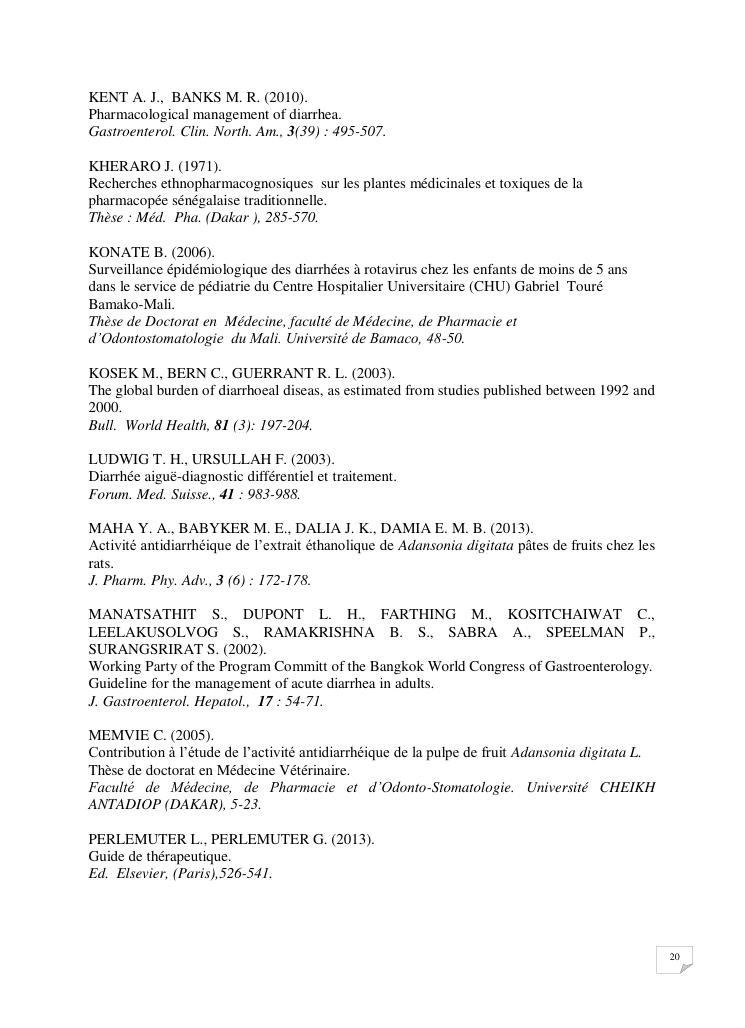 KENT A. J., BANKS M. R. (2010).
Pharmacological management of diarrhea.
Gastroenterol. Clin. North. Am., 3(39) : 495-507.

KHERARO J. (1971).
Recherches ethnopharmacognosiques sur les plantes médicinales et toxiques de la pharmacopée sénégalaise traditionnelle.
Thèse : Méd. Pha. (Dakar ), 285-570.

KONATE B. (2006).
Surveillance épidémiologique des diarrhées à rotavirus chez les enfants de moins de 5 ans dans le service de pédiatrie du Centre Hospitalier Universitaire (CHU) Gabriel Touré Bamako-Mali.
Thèse de Doctorat en Médecine, faculté de Médecine, de Pharmacie et d'Odontostomatologie du Mali. Université de Bamaco, 48-50.

KOSEK M., BERN C., GUERRANT R. L. (2003).
The global burden of diarrhoeal diseas, as estimated from studies published between 1992 and 2000.
Bull. World Health, 81 (3): 197-204.

LUDWIG T. H., URSULLAH F. (2003).
Diarrhée aiguë-diagnostic différentiel et traitement.
Forum. Med. Suisse., 41 : 983-988.

MAHA Y. A., BABYKER M. E., DALIA J. K., DAMIA E. M. B. (2013).
Activité antidiarrhéique de l'extrait éthanolique de Adansonia digitata pâtes de fruits chez les rats.
J. Pharm. Phy. Adv., 3 (6) : 172-178.

MANATSATHIT S., DUPONT L. H., FARTHING M., KOSITCHAIWAT C., LEELAKUSOLVOG S., RAMAKRISHNA B. S., SABRA A., SPEELMAN P., SURANGSRIRAT S. (2002).
Working Party of the Program Committ of the Bangkok World Congress of Gastroenterology. Guideline for the management of acute diarrhea in adults.
J. Gastroenterol. Hepatol., 17 : 54-71.

MEMVIE C. (2005).
Contribution à l'étude de l'activité antidiarrhéique de la pulpe de fruit Adansonia digitata L.
Thèse de doctorat en Médecine Vétérinaire.
Faculté de Médecine, de Pharmacie et d'Odonto-Stomatologie. Université CHEIKH ANTADIOP (DAKAR), 5-23.

PERLEMUTER L., PERLEMUTER G. (2013).
Guide de thérapeutique.
Ed. Elsevier, (Paris),526-541.

20